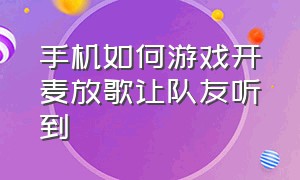 手机如何游戏开麦放歌让队友听到